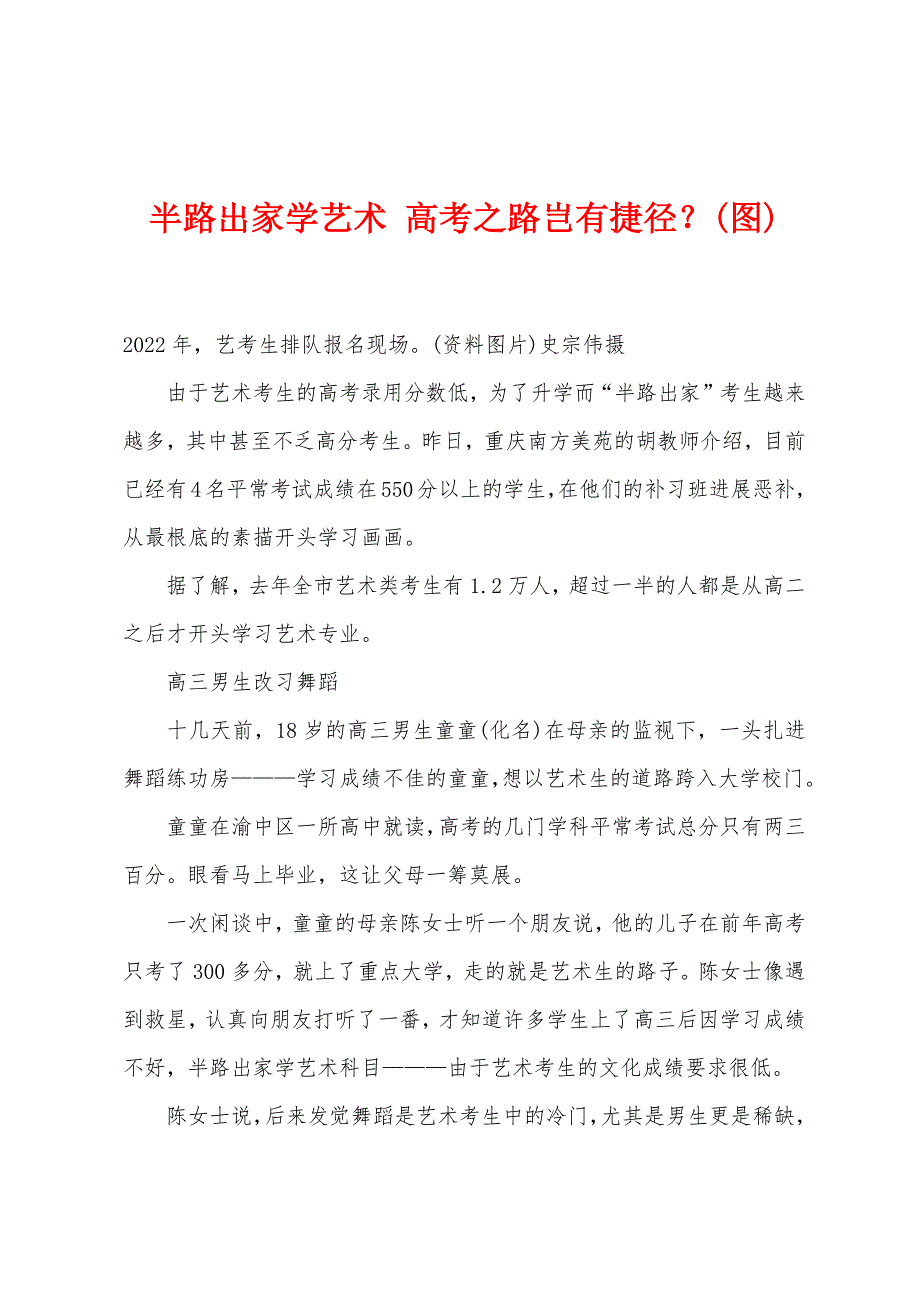 半路出家学艺术 高考之路岂有捷径？(图)

2022年，艺考生排队报名现场。(资料图片)史宗伟摄

由于艺术考生的高考录用分数低，为了升学而“半路出家”考生越来越多，其中甚至不乏高分考生。昨日，重庆南方美苑的胡教师介绍，目前已经有4名平常考试成绩在550分以上的学生，在他们的补习班进展恶补，从最根底的素描开头学习画画。

据了解，去年全市艺术类考生有1.2万人，超过一半的人都是从高二之后才开头学习艺术专业。

高三男生改习舞蹈

十几天前，18岁的高三男生童童(化名)在母亲的监视下，一头扎进舞蹈练功房———学习成绩不佳的童童，想以艺术生的道路跨入大学校门。

童童在渝中区一所高中就读，高考的几门学科平常考试总分只有两三百分。眼看马上毕业，这让父母一筹莫展。

一次闲谈中，童童的母亲陈女士听一个朋友说，他的儿子在前年高考只考了300多分，就上了重点大学，走的就是艺术生的路子。陈女士像遇到救星，认真向朋友打听了一番，才知道许多学生上了高三后因学习成绩不好，半路出家学艺术科目———由于艺术考生的文化成绩要求很低。

陈女士说，后来发觉舞蹈是艺术考生中的冷门，尤其是男生更是稀缺，